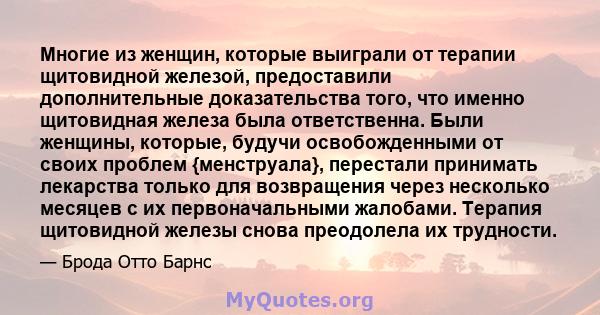 Многие из женщин, которые выиграли от терапии щитовидной железой, предоставили дополнительные доказательства того, что именно щитовидная железа была ответственна. Были женщины, которые, будучи освобожденными от своих проблем {менструала}, перестали принимать лекарства только для возвращения через несколько месяцев с их первоначальными жалобами. Терапия щитовидной железы снова преодолела их трудности.

— Брода Отто Барнс

MyQuotes.org